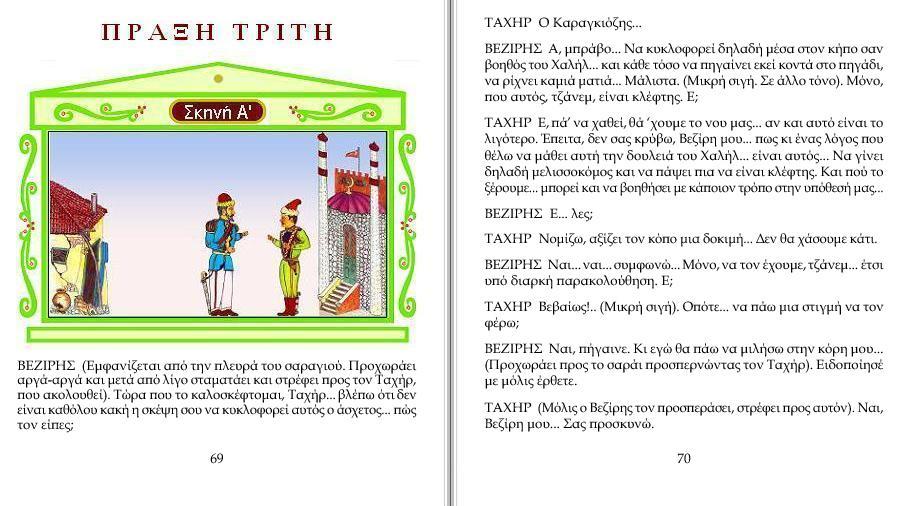 ΠΡΑΞΗ ΤΡΙΤΗ

Σκηνή Α'

ΒΕΖΙΡΗΣ (Εμφανίζεται από την πλευρά του σαραγιού. Προχωράει αργά-αργά και μετά από λίγο σταματάει και στρέφει προς τον Ταχήρ, που ακολουθεί). Τώρα που το καλοσκέφτομαι, Ταχήρ... βλέπω ότι δεν είναι καθόλου κακή η σκέψη σου να κυκλοφορεί αυτός ο άσχετος... πώς τον είπες;

69

ΤΑΧΗΡ Ο Καραγκιόζης...

ΒΕΖΙΡΗΣ Α, μπράβο... Να κυκλοφορεί δηλαδή μέσα στον κήπο σαν βοηθός του Χαλήλ... και κάθε τόσο να πηγαίνει εκεί κοντά στο πηγάδι, να ρίχνει καμιά ματιά... Μάλιστα. (Μικρή σιγή. Σε άλλο τόνο). Μόνο, που αυτός, τζάνεμ, είναι κλέφτης. Ε;

ΤΑΧΗΡ Ε, πά' να χαθεί, θά 'χουμε το νου μας... αν και αυτό είναι το λιγότερο. Έπειτα, δεν σας κρύβω, Βεζίρη μου... πως κι ένας λόγος που θέλω να μάθει αυτή την δουλειά του Χαλήλ... είναι αυτός... Να γίνει δηλαδή μελισσοκόμος και να πάψει πια να είναι κλέφτης. Και πού το ξέρουμε... μπορεί και να βοηθήσει με κάποιον τρόπο στην υπόθεσή μας...

ΒΕΖΙΡΗΣ Ε... λες;

ΤΑΧΗΡ Νομίζω, αξίζει τον κόπο μια δοκιμή... Δεν θα χάσουμε κάτι.

ΒΕΖΙΡΗΣ Ναι... ναι... συμφωνώ... Μόνο, να τον έχουμε, τζάνεμ... έτσι υπό διαρκή παρακολούθηση. Ε;

ΤΑΧΗΡ Βεβαίως!.. (Μικρή σιγή). Οπότε... να πάω μια στιγμή να τον φέρω;

ΒΕΖΙΡΗΣ Ναι, πήγαινε. Κι εγώ θα πάω να μιλήσω στην κόρη μου... (Προχωράει προς το σαράι προσπερνώντας τον Ταχήρ). Ειδοποίησέ με μόλις έρθετε.

ΤΑΧΗΡ (Μόλις ο Βεζίρης τον προσπεράσει, στρέφει προς αυτόν). Ναι, Βεζίρη μου... Σας προσκυνώ.

70